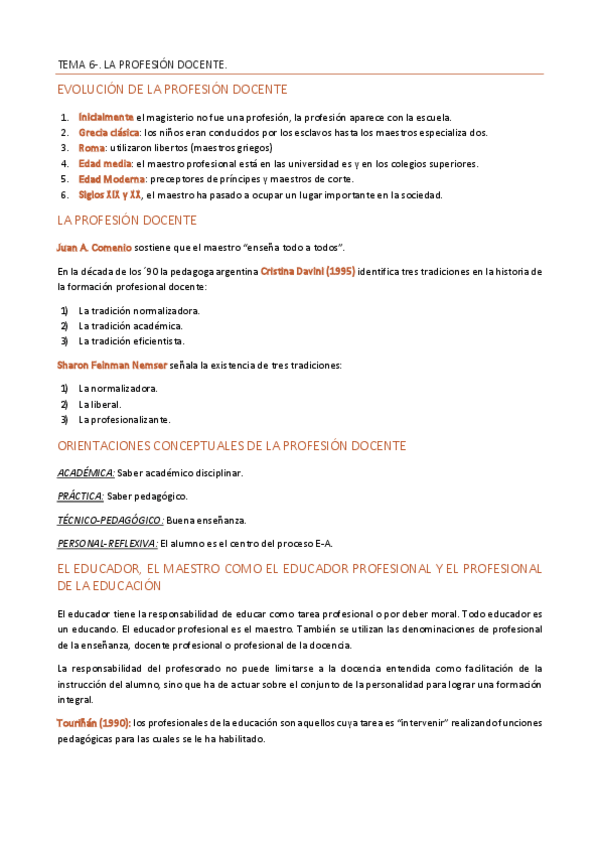 TEMA 6-. LA PROFESIÓN DOCENTE.

EVOLUCIÓN DE LA PROFESIÓN DOCENTE

1. Inicialmente el magisterio no fue una profesión, la profesión aparece con la escuela.
2. Grecia clásica: los niños eran conducidos por los esclavos hasta los maestros especializados.
3. Roma: utilizaron libertos (maestros griegos)
4. Edad media: el maestro profesional está en las universidades y en los colegios superiores.
5. Edad Moderna: preceptores de príncipes y maestros de corte.
6. Siglos XIX y XX, el maestro ha pasado a ocupar un lugar importante en la sociedad.

LA PROFESIÓN DOCENTE

Juan A. Comenio sostiene que el maestro "enseña todo a todos".

En la década de los ´90 la pedagoga argentina Cristina Davini (1995) identifica tres tradiciones en la historia de la formación profesional docente:

1) La tradición normalizadora.
2) La tradición académica.
3) La tradición eficientista.

Sharon Feinman Nemser señala la existencia de tres tradiciones:

1) La normalizadora.
2) La liberal.
3) La profesionalizante.

ORIENTACIONES CONCEPTUALES DE LA PROFESIÓN DOCENTE

ACADÉMICA: Saber académico disciplinar.

PRÁCTICA: Saber pedagógico.

TÉCNICO-PEDAGÓGICO: Buena enseñanza.

PERSONAL-REFLEXIVA: El alumno es el centro del proceso E-A.

EL EDUCADOR, EL MAESTRO COMO EL EDUCADOR PROFESIONAL Y EL PROFESIONAL DE LA EDUCACIÓN

El educador tiene la responsabilidad de educar como tarea profesional o por deber moral. Todo educador es un educando. El educador profesional es el maestro. También se utilizan las denominaciones de profesional de la enseñanza, docente profesional o profesional de la docencia.

La responsabilidad del profesorado no puede limitarse a la docencia entendida como facilitación de la instrucción del alumno, sino que ha de actuar sobre el conjunto de la personalidad para lograr una formación integral.

Touriñán (1990): los profesionales de la educación son aquellos cuya tarea es "intervenir" realizando funciones pedagógicas para las cuales se le ha habilitado.